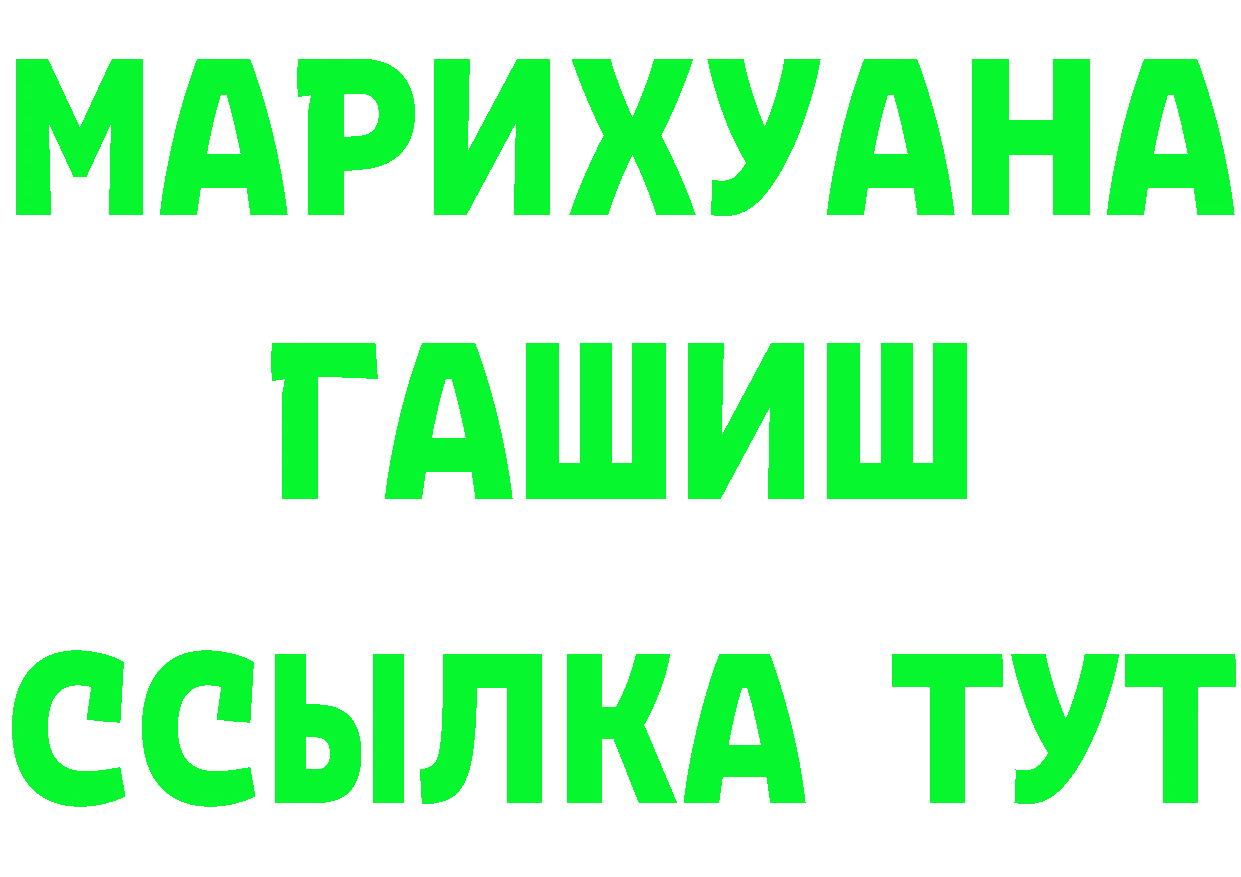 МАРИХУАНА
ГАШИШ
ССЫЛКА ТУТ